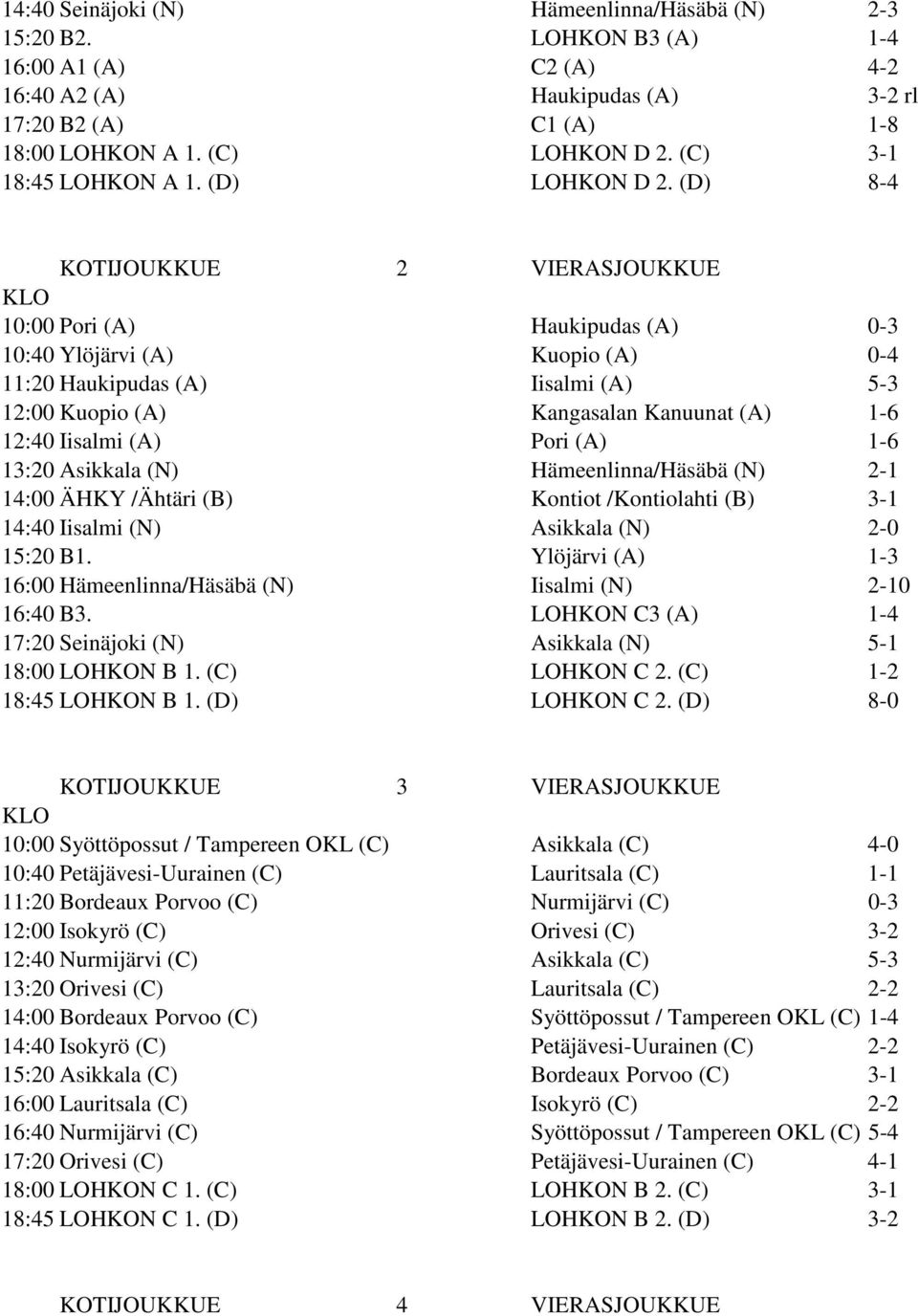 14:40 Seinäjoki (N) Hämeenlinna/Häsäbä (N) 2-3
15:20 B2. LOHKON B3 (A) 1-4
16:00 A1 (A) C2 (A) 4-2
16:40 A2 (A) Haukipudas (A) 3-2 rl
17:20 B2 (A) C1 (A) 1-8
18:00 LOHKON A 1. (C) LOHKON D 2. (C) 3-1
18:45 LOHKON A 1. (D) LOHKON D 2. (D) 8-4

KOTIJOUKKUE 2 VIERASJOUKKUE
KLO
10:00 Pori (A) Haukipudas (A) 0-3
10:40 Ylöjärvi (A) Kuopio (A) 0-4
11:20 Haukipudas (A) Iisalmi (A) 5-3
12:00 Kuopio (A) Kangasalan Kanuunat (A) 1-6
12:40 Iisalmi (A) Pori (A) 1-6
13:20 Asikkala (N) Hämeenlinna/Häsäbä (N) 2-1
14:00 ÄHKY /Ähtäri (B) Kontiot /Kontiolahti (B) 3-1
14:40 Iisalmi (N) Asikkala (N) 2-0
15:20 B1. Ylöjärvi (A) 1-3
16:00 Hämeenlinna/Häsäbä (N) Iisalmi (N) 2-10
16:40 B3. LOHKON C3 (A) 1-4
17:20 Seinäjoki (N) Asikkala (N) 5-1
18:00 LOHKON B 1. (C) LOHKON C 2. (C) 1-2
18:45 LOHKON B 1. (D) LOHKON C 2. (D) 8-0

KOTIJOUKKUE 3 VIERASJOUKKUE
KLO
10:00 Syöttöpossut / Tampereen OKL (C) Asikkala (C) 4-0
10:40 Petäjävesi-Uurainen (C) Lauritsala (C) 1-1
11:20 Bordeaux Porvoo (C) Nurmijärvi (C) 0-3
12:00 Isokyrö (C) Orivesi (C) 3-2
12:40 Nurmijärvi (C) Asikkala (C) 5-3
13:20 Orivesi (C) Lauritsala (C) 2-2
14:00 Bordeaux Porvoo (C) Syöttöpossut / Tampereen OKL (C) 1-4
14:40 Isokyrö (C) Petäjävesi-Uurainen (C) 2-2
15:20 Asikkala (C) Bordeaux Porvoo (C) 3-1
16:00 Lauritsala (C) Isokyrö (C) 2-2
16:40 Nurmijärvi (C) Syöttöpossut / Tampereen OKL (C) 5-4
17:20 Orivesi (C) Petäjävesi-Uurainen (C) 4-1
18:00 LOHKON C 1. (C) LOHKON B 2. (C) 3-1
18:45 LOHKON C 1. (D) LOHKON B 2. (D) 3-2

KOTIJOUKKUE 4 VIERASJOUKKUE